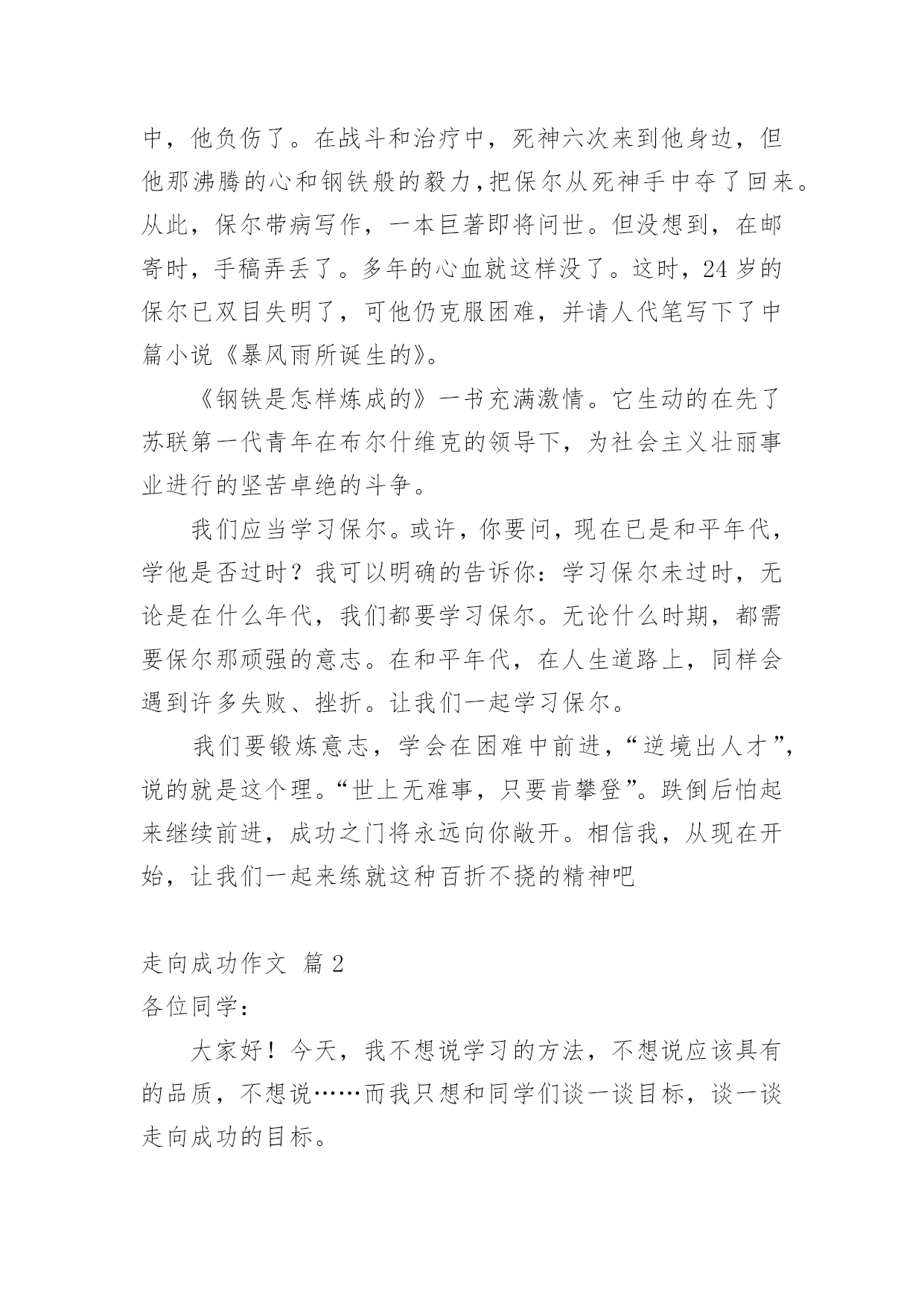 中，他负伤了。在战斗和治疗中，死神六次来到他身边，但他那沸腾的心和钢铁般的毅力，把保尔从死神手中夺了回来。从此，保尔带病写作，一本巨著即将问世。但没想到，在邮寄时，手稿弄丢了。多年的心血就这样没了。这时，24 岁的保尔已双目失明了，可他仍克服困难，并请人代笔写下了中篇小说《暴风雨所诞生的》。

《钢铁是怎样炼成的》一书充满激情。它生动的在先了苏联第一代青年在布尔什维克的领导下，为社会主义壮丽事业进行的坚苦卓绝的斗争。

我们应当学习保尔。或许，你要问，现在已是和平年代，学他是否过时？我可以明确的告诉你：学习保尔未过时，无论是在什么年代，我们都要学习保尔。无论什么时期，都需要保尔那顽强的意志。在和平年代，在人生道路上，同样会遇到许多失败、挫折。让我们一起学习保尔。

我们要锻炼意志，学会在困难中前进，“逆境出人才”，说的就是这个理。“世上无难事，只要肯攀登”。跌倒后怕起来继续前进，成功之门将永远向你敞开。相信我，从现在开始，让我们一起来练就这种百折不挠的精神吧

走向成功作文 篇 2
各位同学：

大家好！今天，我不想说学习的方法，不想说应该具有的品质，不想说……而我只想和同学们谈一谈目标，谈一谈走向成功的目标。